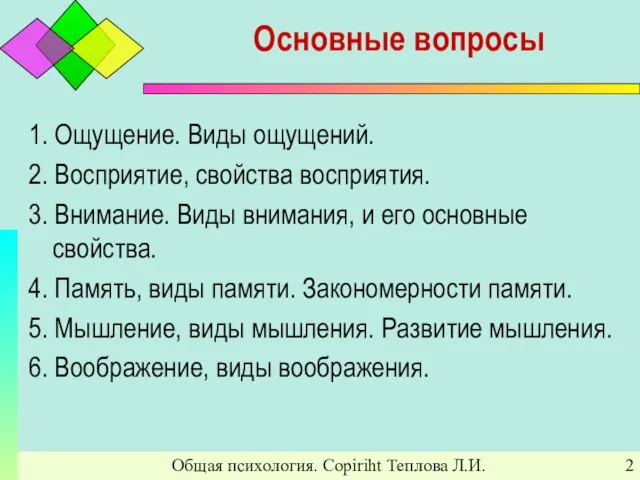 Основные вопросы

1. Ощущение. Виды ощущений.

2. Восприятие, свойства восприятия.

3. Внимание. Виды внимания, и его основные свойства.

4. Память, виды памяти. Закономерности памяти.

5. Мышление, виды мышления. Развитие мышления.

6. Воображение, виды воображения.

Общая психология. Copiriht Теплова Л.И. 2